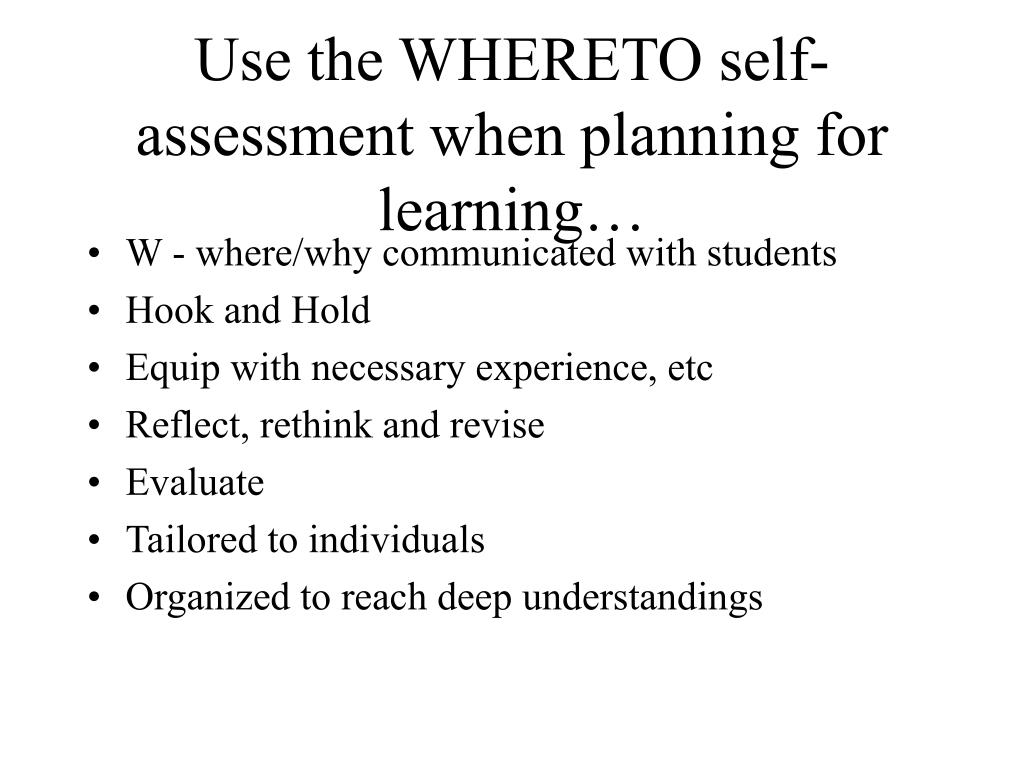 Use the WHERETO self-assessment when planning for learning…

• W - where/why communicated with students
• Hook and Hold
• Equip with necessary experience, etc
• Reflect, rethink and revise
• Evaluate
• Tailored to individuals
• Organized to reach deep understandings